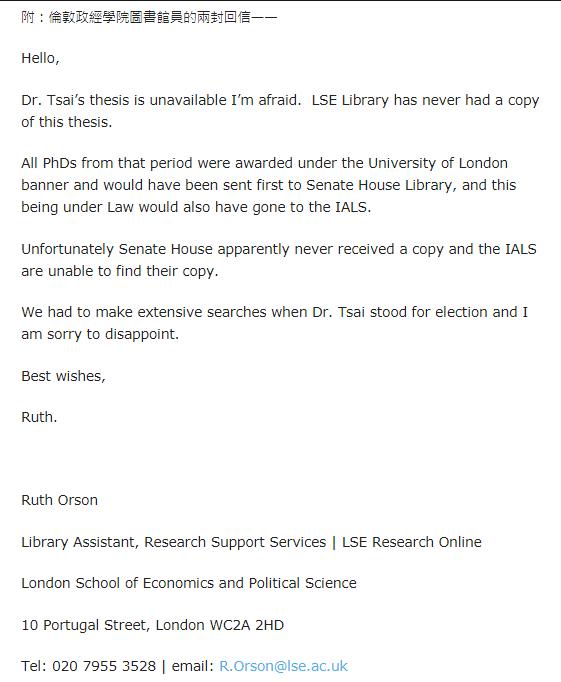 附：倫敦政經學院圖書館員的兩封回信——

Hello,

Dr. Tsai's thesis is unavailable I'm afraid. LSE Library has never had a copy of this thesis.

All PhDs from that period were awarded under the University of London banner and would have been sent first to Senate House Library, and this being under Law would also have gone to the IALS.

Unfortunately Senate House apparently never received a copy and the IALS are unable to find their copy.

We had to make extensive searches when Dr. Tsai stood for election and I am sorry to disappoint.

Best wishes,

Ruth.

Ruth Orson

Library Assistant, Research Support Services | LSE Research Online

London School of Economics and Political Science

10 Portugal Street, London WC2A 2HD

Tel: 020 7955 3528 | email: R.Orson@lse.ac.uk